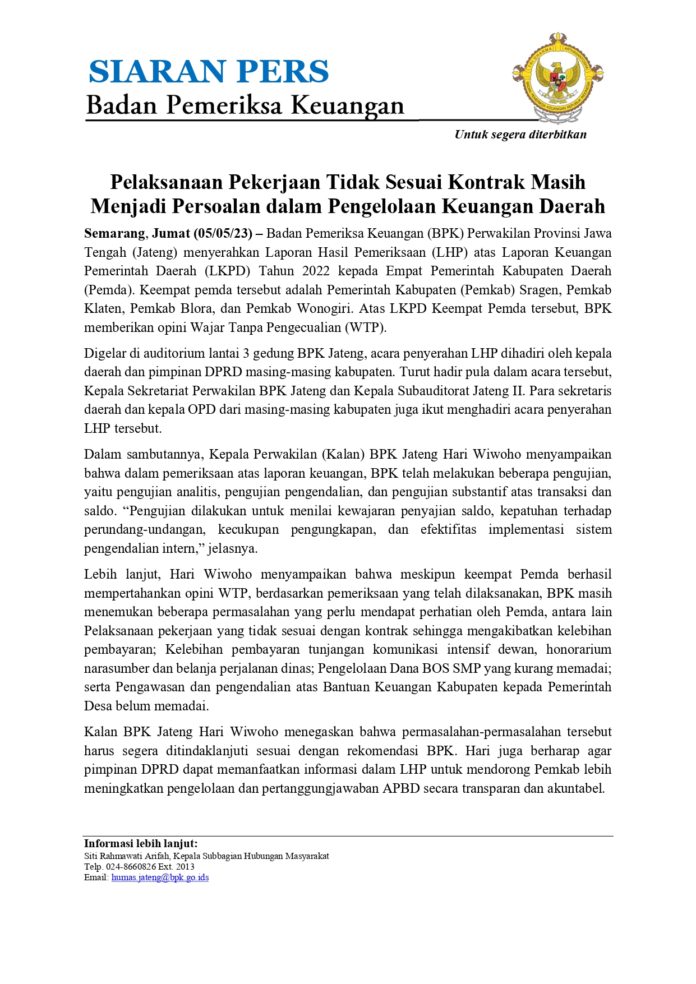 SIARAN PERS
Badan Pemeriksa Keuangan

Untuk segera diterbitkan

Pelaksanaan Pekerjaan Tidak Sesuai Kontrak Masih Menjadi Persoalan dalam Pengelolaan Keuangan Daerah

Semarang, Jumat (05/05/23) – Badan Pemeriksa Keuangan (BPK) Perwakilan Provinsi Jawa Tengah (Jateng) menyerahkan Laporan Hasil Pemeriksaan (LHP) atas Laporan Keuangan Pemerintah Daerah (LKPD) Tahun 2022 kepada Empat Pemerintah Kabupaten Daerah (Pemda). Keempat pemda tersebut adalah Pemerintah Kabupaten (Pemkab) Sragen, Pemkab Klaten, Pemkab Blora, dan Pemkab Wonogiri. Atas LKPD Keempat Pemda tersebut, BPK memberikan opini Wajar Tanpa Pengecualian (WTP).

Digelar di auditorium lantai 3 gedung BPK Jateng, acara penyerahan LHP dihadiri oleh kepala daerah dan pimpinan DPRD masing-masing kabupaten. Turut hadir pula dalam acara tersebut, Kepala Sekretariat Perwakilan BPK Jateng dan Kepala Subauditorat Jateng II. Para sekretaris daerah dan kepala OPD dari masing-masing kabupaten juga ikut menghadiri acara penyerahan LHP tersebut.

Dalam sambutannya, Kepala Perwakilan (Kalan) BPK Jateng Hari Wiwoho menyampaikan bahwa dalam pemeriksaan atas laporan keuangan, BPK telah melakukan beberapa pengujian, yaitu pengujian analitis, pengujian pengendalian, dan pengujian substantif atas transaksi dan saldo. “Pengujian dilakukan untuk menilai kewajaran penyajian saldo, kepatuhan terhadap perundang-undangan, kecukupan pengungkapan, dan efektifitas implementasi sistem pengendalian intern,” jelasnya.

Lebih lanjut, Hari Wiwoho menyampaikan bahwa meskipun keempat Pemda berhasil mempertahankan opini WTP, berdasarkan pemeriksaan yang telah dilaksanakan, BPK masih menemukan beberapa permasalahan yang perlu mendapat perhatian oleh Pemda, antara lain Pelaksanaan pekerjaan yang tidak sesuai dengan kontrak sehingga mengakibatkan kelebihan pembayaran; Kelebihan pembayaran tunjangan komunikasi intensif dewan, honorarium narasumber dan belanja perjalanan dinas; Pengelolaan Dana BOS SMP yang kurang memadai; serta Pengawasan dan pengendalian atas Bantuan Keuangan Kabupaten kepada Pemerintah Desa belum memadai.

Kalan BPK Jateng Hari Wiwoho menegaskan bahwa permasalahan-permasalahan tersebut harus segera ditindaklanjuti sesuai dengan rekomendasi BPK. Hari juga berharap agar pimpinan DPRD dapat memanfaatkan informasi dalam LHP untuk mendorong Pemkab lebih meningkatkan pengelolaan dan pertanggungjawaban APBD secara transparan dan akuntabel.

Informasi lebih lanjut:
Siti Rahmawati Arifah, Kepala Subbagian Hubungan Masyarakat
Telp. 024-8660826 Ext. 2013
Email: humas.jateng@bpk.go.ids